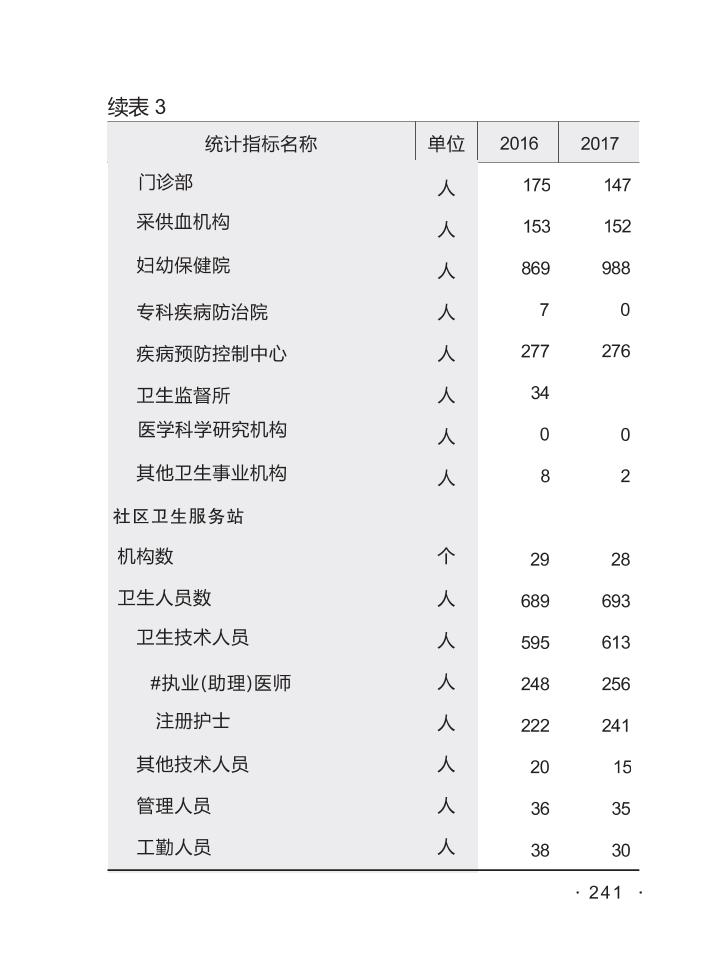 续表 3

| 统计指标名称 | 单位 | 2016 | 2017 |
|---|---|---|---|
| 门诊部 | 人 | 175 | 147 |
| 采供血机构 | 人 | 153 | 152 |
| 妇幼保健院 | 人 | 869 | 988 |
| 专科疾病防治院 | 人 | 7 | 0 |
| 疾病预防控制中心 | 人 | 277 | 276 |
| 卫生监督所 | 人 | 34 | |
| 医学科学研究机构 | 人 | 0 | 0 |
| 其他卫生事业机构 | 人 | 8 | 2 |
| 社区卫生服务站 | | | |
| 机构数 | 个 | 29 | 28 |
| 卫生人员数 | 人 | 689 | 693 |
| 卫生技术人员 | 人 | 595 | 613 |
| #执业(助理)医师 | 人 | 248 | 256 |
| 注册护士 | 人 | 222 | 241 |
| 其他技术人员 | 人 | 20 | 15 |
| 管理人员 | 人 | 36 | 35 |
| 工勤人员 | 人 | 38 | 30 |

· 241 ·